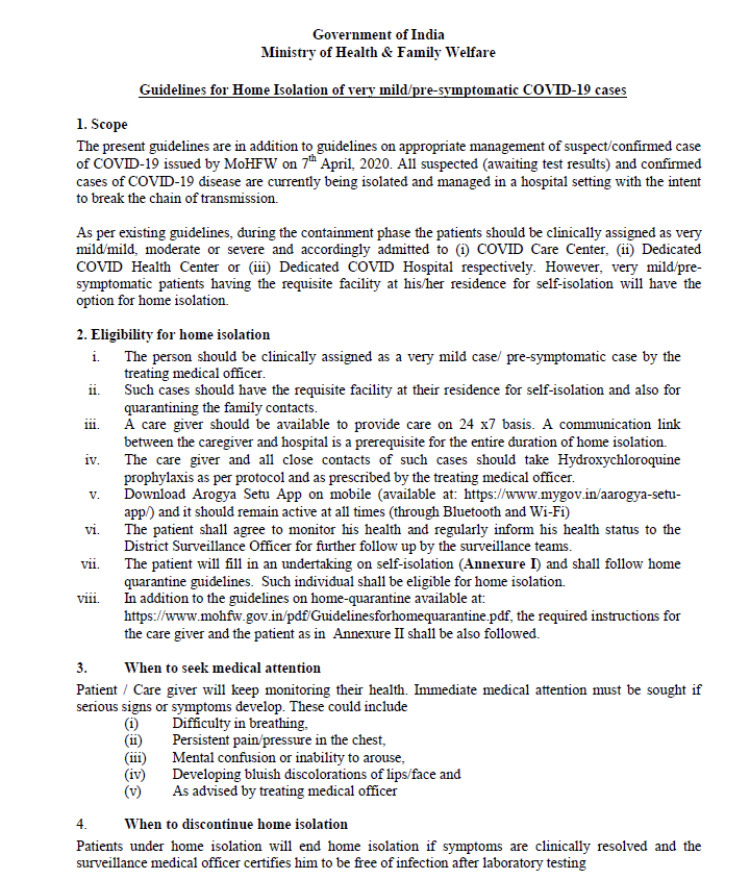 Government of India
Ministry of Health & Family Welfare

Guidelines for Home Isolation of very mild/pre-symptomatic COVID-19 cases

1. Scope

The present guidelines are in addition to guidelines on appropriate management of suspect/confirmed case of COVID-19 issued by MoHFW on 7$^{th}$ April, 2020. All suspected (awaiting test results) and confirmed cases of COVID-19 disease are currently being isolated and managed in a hospital setting with the intent to break the chain of transmission.

As per existing guidelines, during the containment phase the patients should be clinically assigned as very mild/mild, moderate or severe and accordingly admitted to (i) COVID Care Center, (ii) Dedicated COVID Health Center or (iii) Dedicated COVID Hospital respectively. However, very mild/pre-symptomatic patients having the requisite facility at his/her residence for self-isolation will have the option for home isolation.

2. Eligibility for home isolation

i. The person should be clinically assigned as a very mild case/ pre-symptomatic case by the treating medical officer.

ii. Such cases should have the requisite facility at their residence for self-isolation and also for quarantining the family contacts.

iii. A care giver should be available to provide care on 24 x7 basis. A communication link between the caregiver and hospital is a prerequisite for the entire duration of home isolation.

iv. The care giver and all close contacts of such cases should take Hydroxychloroquine prophylaxis as per protocol and as prescribed by the treating medical officer.

v. Download Arogya Setu App on mobile (available at: https://www.mygov.in/aarogya-setu-app/) and it should remain active at all times (through Bluetooth and Wi-Fi)

vi. The patient shall agree to monitor his health and regularly inform his health status to the District Surveillance Officer for further follow up by the surveillance teams.

vii. The patient will fill in an undertaking on self-isolation (Annexure I) and shall follow home quarantine guidelines. Such individual shall be eligible for home isolation.

viii. In addition to the guidelines on home-quarantine available at: https://www.mohfw.gov.in/pdf/Guidelinesforhomequarantine.pdf, the required instructions for the care giver and the patient as in Annexure II shall be also followed.

3. When to seek medical attention

Patient / Care giver will keep monitoring their health. Immediate medical attention must be sought if serious signs or symptoms develop. These could include

(i) Difficulty in breathing,
(ii) Persistent pain/pressure in the chest,
(iii) Mental confusion or inability to arouse,
(iv) Developing bluish discolorations of lips/face and
(v) As advised by treating medical officer

4. When to discontinue home isolation

Patients under home isolation will end home isolation if symptoms are clinically resolved and the surveillance medical officer certifies him to be free of infection after laboratory testing